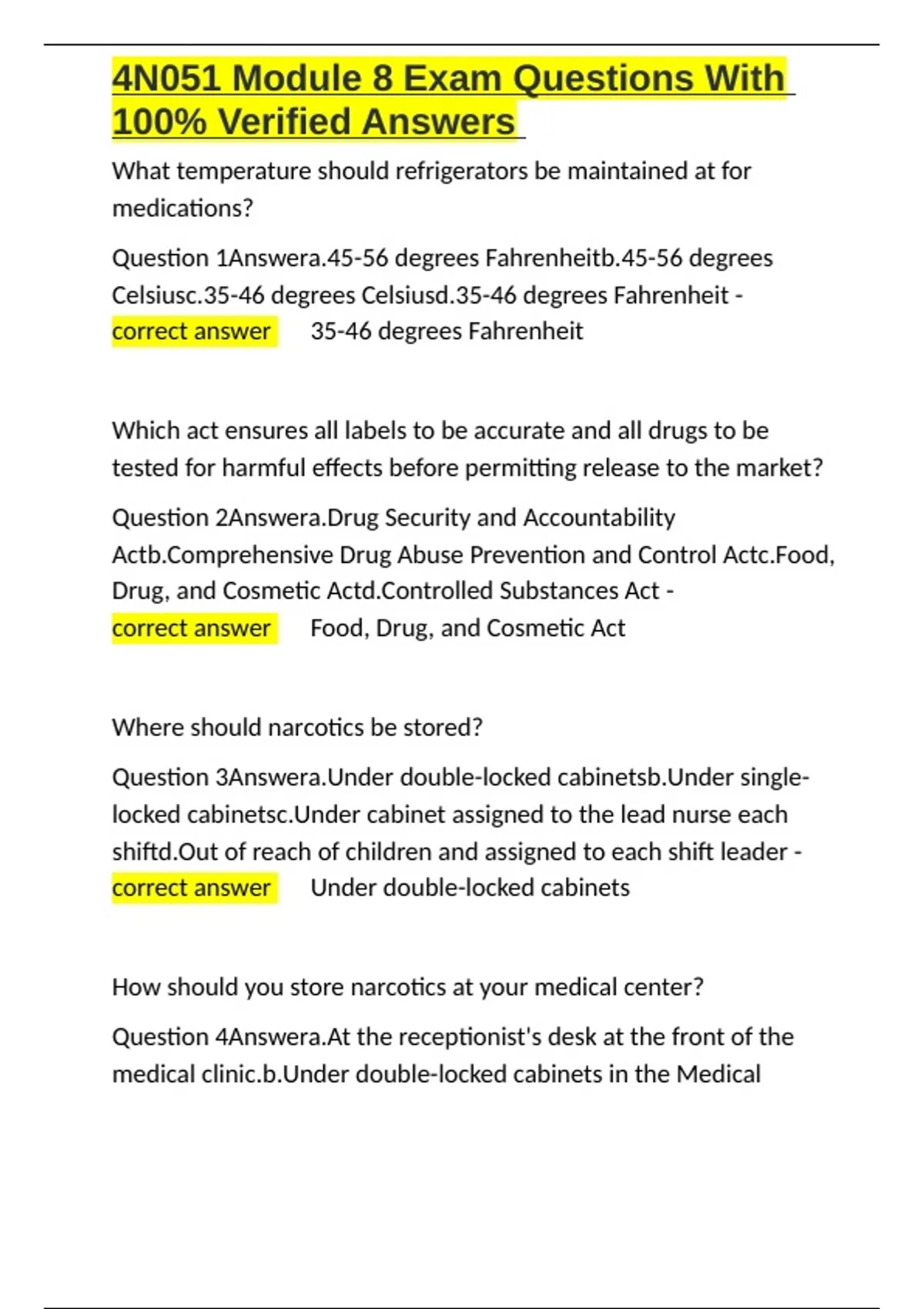 4N051 Module 8 Exam Questions With 100% Verified Answers

What temperature should refrigerators be maintained at for medications?

Question 1Answera.45-56 degrees Fahrenheitb.45-56 degrees Celsiusc.35-46 degrees Celsiusd.35-46 degrees Fahrenheit - correct answer 35-46 degrees Fahrenheit

Which act ensures all labels to be accurate and all drugs to be tested for harmful effects before permitting release to the market?

Question 2Answera.Drug Security and Accountability Actb.Comprehensive Drug Abuse Prevention and Control Actc.Food, Drug, and Cosmetic Actd.Controlled Substances Act - correct answer Food, Drug, and Cosmetic Act

Where should narcotics be stored?

Question 3Answera.Under double-locked cabinetsb.Under single-locked cabinetsc.Under cabinet assigned to the lead nurse each shiftd.Out of reach of children and assigned to each shift leader - correct answer Under double-locked cabinets

How should you store narcotics at your medical center?

Question 4Answera.At the receptionist's desk at the front of the medical clinic.b.Under double-locked cabinets in the Medical